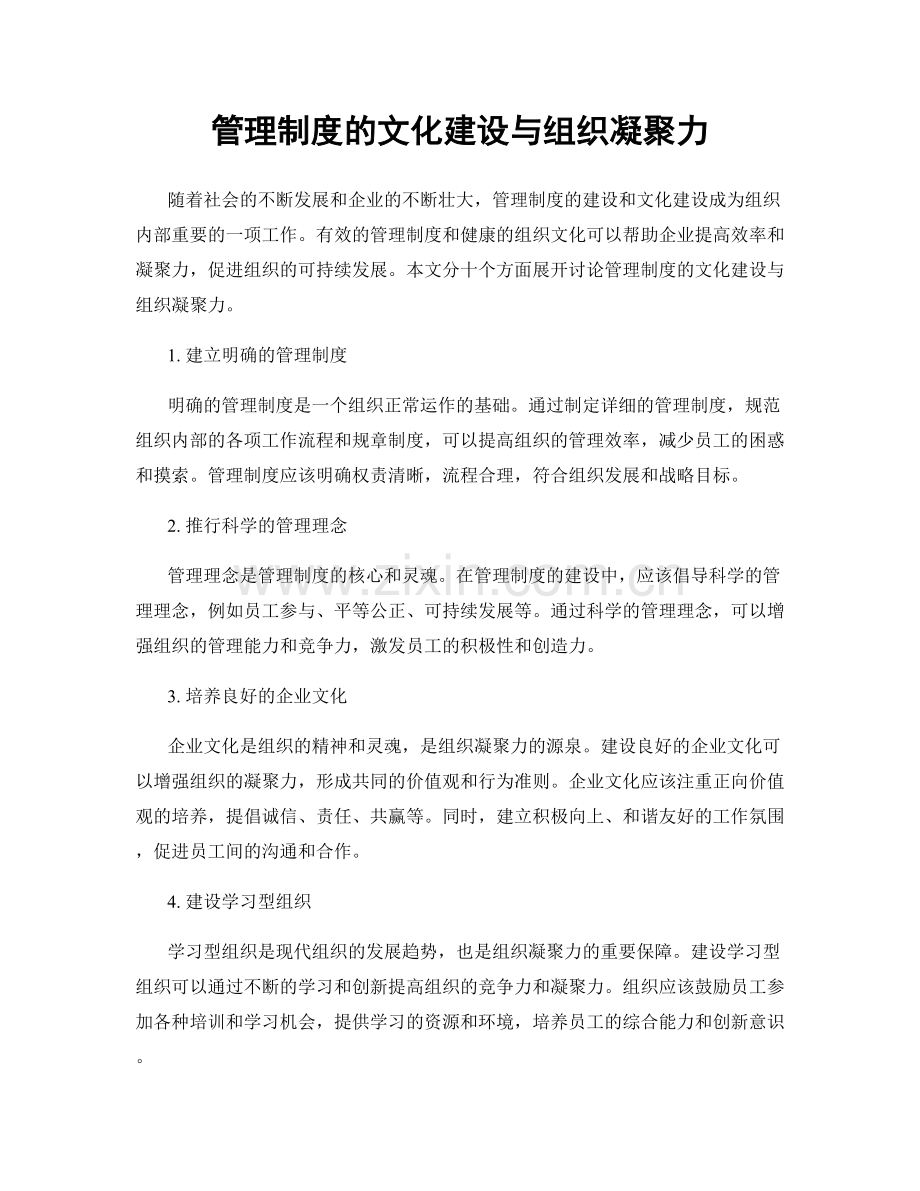 管理制度的文化建设与组织凝聚力

随着社会的不断发展和企业的不断壮大，管理制度的建设和文化建设成为组织内部重要的一项工作。有效的管理制度和健康的组织文化可以帮助企业提高效率和凝聚力，促进组织的可持续发展。本文分十个方面展开讨论管理制度的文化建设与组织凝聚力。

1.建立明确的管理制度

明确的管理制度是一个组织正常运作的基础。通过制定详细的管理制度，规范组织内部的各项工作流程和规章制度，可以提高组织的管理效率，减少员工的困惑和摸索。管理制度应该明确权责清晰，流程合理，符合组织发展和战略目标。

2.推行科学的管理理念

管理理念是管理制度的核心和灵魂。在管理制度的建设中，应该倡导科学的管理理念，例如员工参与、平等公正、可持续发展等。通过科学的管理理念，可以增强组织的管理能力和竞争力，激发员工的积极性和创造力。

3.培养良好的企业文化

企业文化是组织的精神和灵魂，是组织凝聚力的源泉。建设良好的企业文化可以增强组织的凝聚力，形成共同的价值观和行为准则。企业文化应该注重正向价值观的培养，提倡诚信、责任、共赢等。同时，建立积极向上、和谐友好的工作氛围，促进员工间的沟通和合作。

4.建设学习型组织

学习型组织是现代组织的发展趋势，也是组织凝聚力的重要保障。建设学习型组织可以通过不断的学习和创新提高组织的竞争力和凝聚力。组织应该鼓励员工参加各种培训和学习机会，提供学习的资源和环境，培养员工的综合能力和创新意识。

www.zixin.com.cn